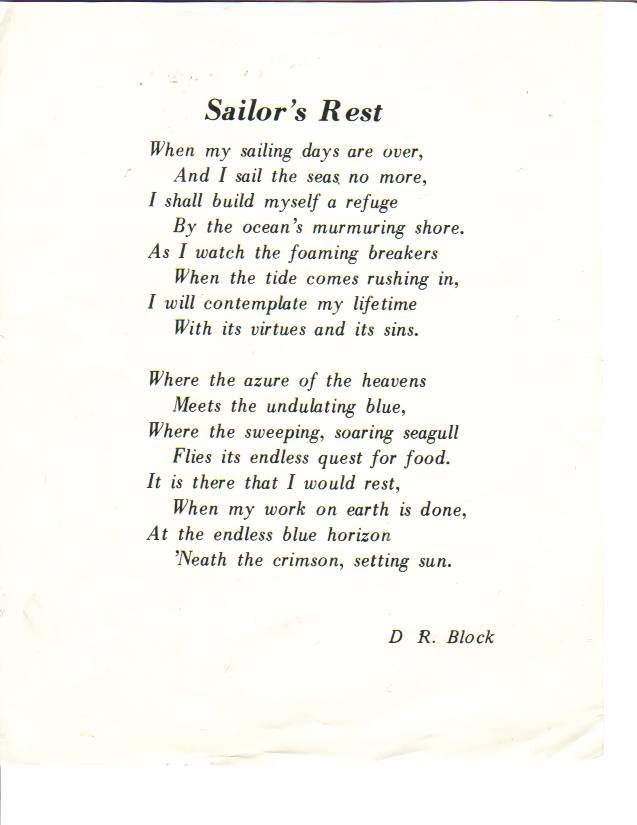 Sailor's Rest

When my sailing days are over,
And I sail the seas no more,
I shall build myself a refuge
By the ocean's murmuring shore.
As I watch the foaming breakers
When the tide comes rushing in,
I will contemplate my lifetime
With its virtues and its sins.

Where the azure of the heavens
Meets the undulating blue,
Where the sweeping, soaring seagull
Flies its endless quest for food.
It is there that I would rest,
When my work on earth is done,
At the endless blue horizon
'Neath the crimson, setting sun.

D R. Block